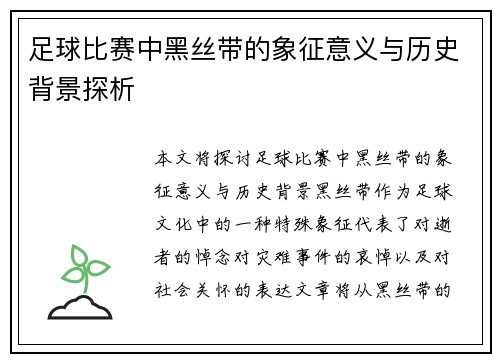 足球比赛中黑丝带的象征意义与历史背景探析

本文将探讨足球比赛中黑丝带的象征意义与历史背景黑丝带作为足球文化中的一种特殊象征代表了对逝者的悼念对灾难事件的哀悼以及对社会关怀的表达文章将从黑丝带的